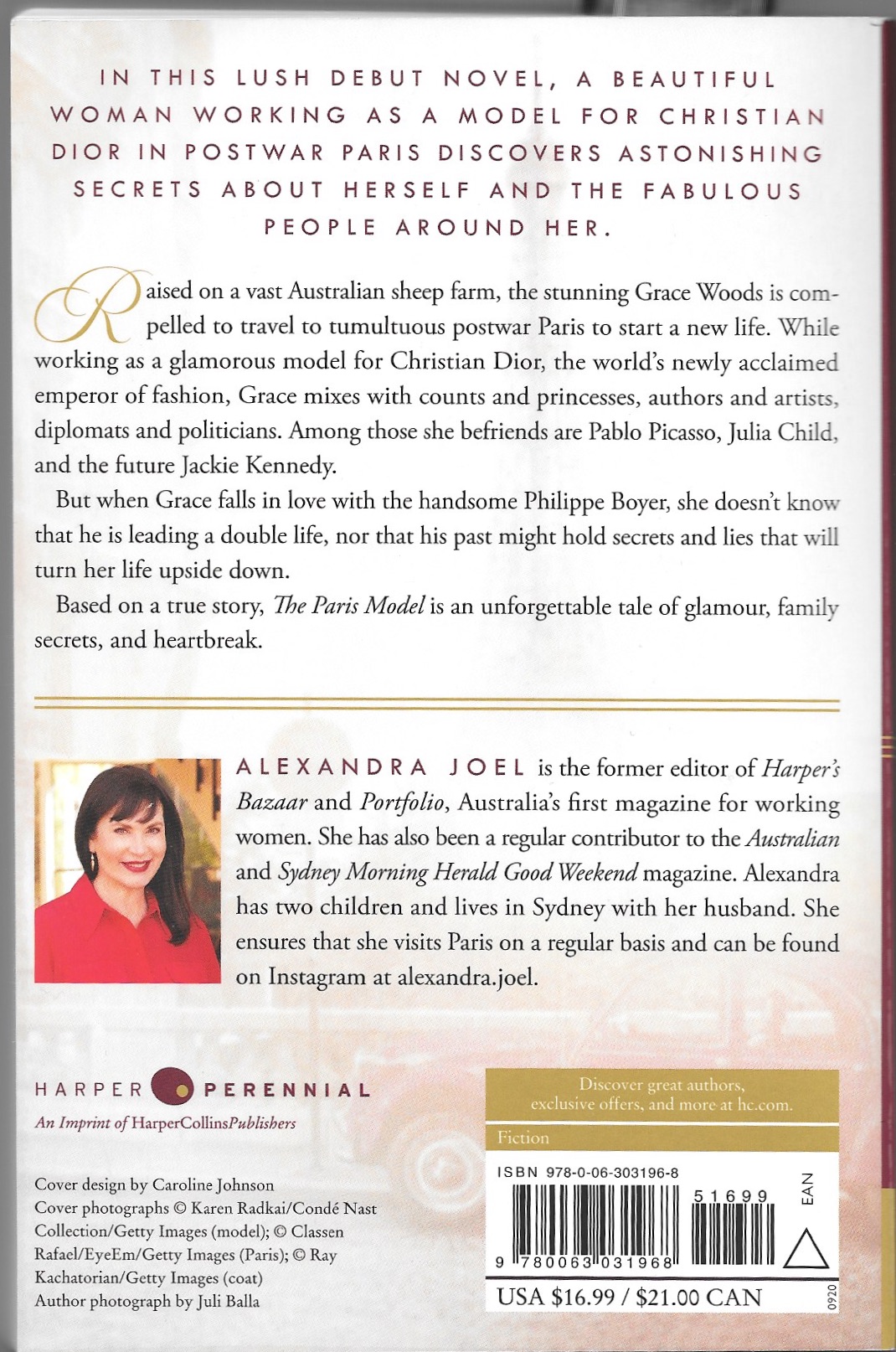 IN THIS LUSH DEBUT NOVEL, A BEAUTIFUL WOMAN WORKING AS A MODEL FOR CHRISTIAN DIOR IN POSTWAR PARIS DISCOVERS ASTONISHING SECRETS ABOUT HERSELF AND THE FABULOUS PEOPLE AROUND HER.

Raised on a vast Australian sheep farm, the stunning Grace Woods is compelled to travel to tumultuous postwar Paris to start a new life. While working as a glamorous model for Christian Dior, the world's newly acclaimed emperor of fashion, Grace mixes with counts and princesses, authors and artists, diplomats and politicians. Among those she befriends are Pablo Picasso, Julia Child, and the future Jackie Kennedy.

But when Grace falls in love with the handsome Philippe Boyer, she doesn't know that he is leading a double life, nor that his past might hold secrets and lies that will turn her life upside down.

Based on a true story, The Paris Model is an unforgettable tale of glamour, family secrets, and heartbreak.

ALEXANDRA JOEL is the former editor of Harper's Bazaar and Portfolio, Australia's first magazine for working women. She has also been a regular contributor to the Australian and Sydney Morning Herald Good Weekend magazine. Alexandra has two children and lives in Sydney with her husband. She ensures that she visits Paris on a regular basis and can be found on Instagram at alexandra.joel.

HARPER PERENNIAL
An Imprint of HarperCollinsPublishers

Cover design by Caroline Johnson
Cover photographs © Karen Radkai/Condé Nast Collection/Getty Images (model); © Classen Rafael/EyeEm/Getty Images (Paris); © Ray Kachatorian/Getty Images (coat)
Author photograph by Juli Balla

Discover great authors, exclusive offers, and more at hc.com.

Fiction

ISBN 978-0-06-303196-8

51699

EAN

9 780063 031968

USA $16.99 / $21.00 CAN

0920